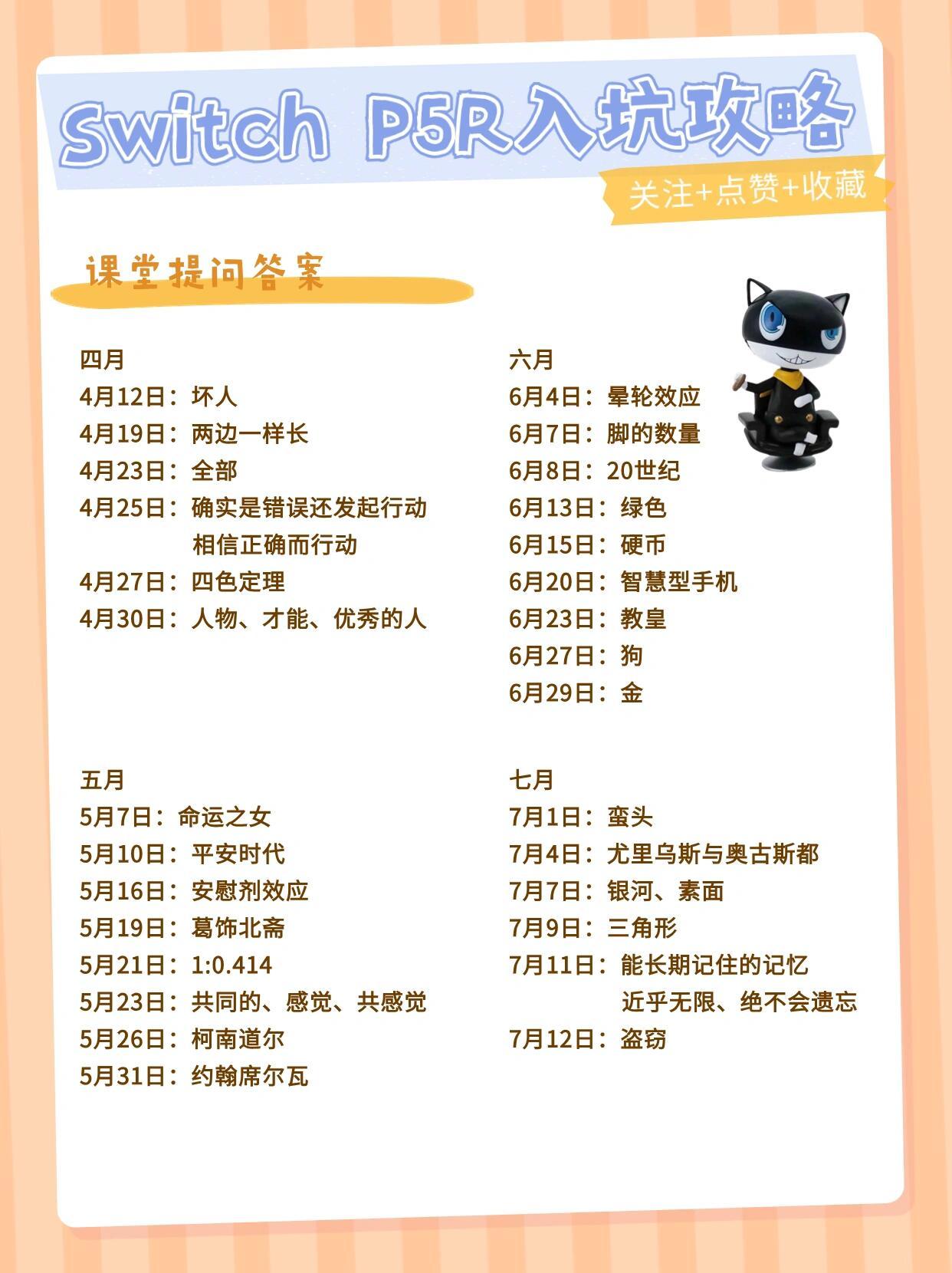 Switch P5R入坑攻略

关注+点赞+收藏

课堂提问答案

四月
4月12日：坏人
4月19日：两边一样长
4月23日：全部
4月25日：确实是错误还发起行动
相信正确而行动
4月27日：四色定理
4月30日：人物、才能、优秀的人

五月
5月7日：命运之女
5月10日：平安时代
5月16日：安慰剂效应
5月19日：葛饰北斋
5月21日：1:0.414
5月23日：共同的、感觉、共感觉
5月26日：柯南道尔
5月31日：约翰席尔瓦

六月
6月4日：晕轮效应
6月7日：脚的数量
6月8日：20世纪
6月13日：绿色
6月15日：硬币
6月20日：智慧型手机
6月23日：教皇
6月27日：狗
6月29日：金

七月
7月1日：蛮头
7月4日：尤里乌斯与奥古斯都
7月7日：银河、素面
7月9日：三角形
7月11日：能长期记住的记忆
近乎无限、绝不会遗忘
7月12日：盗窃